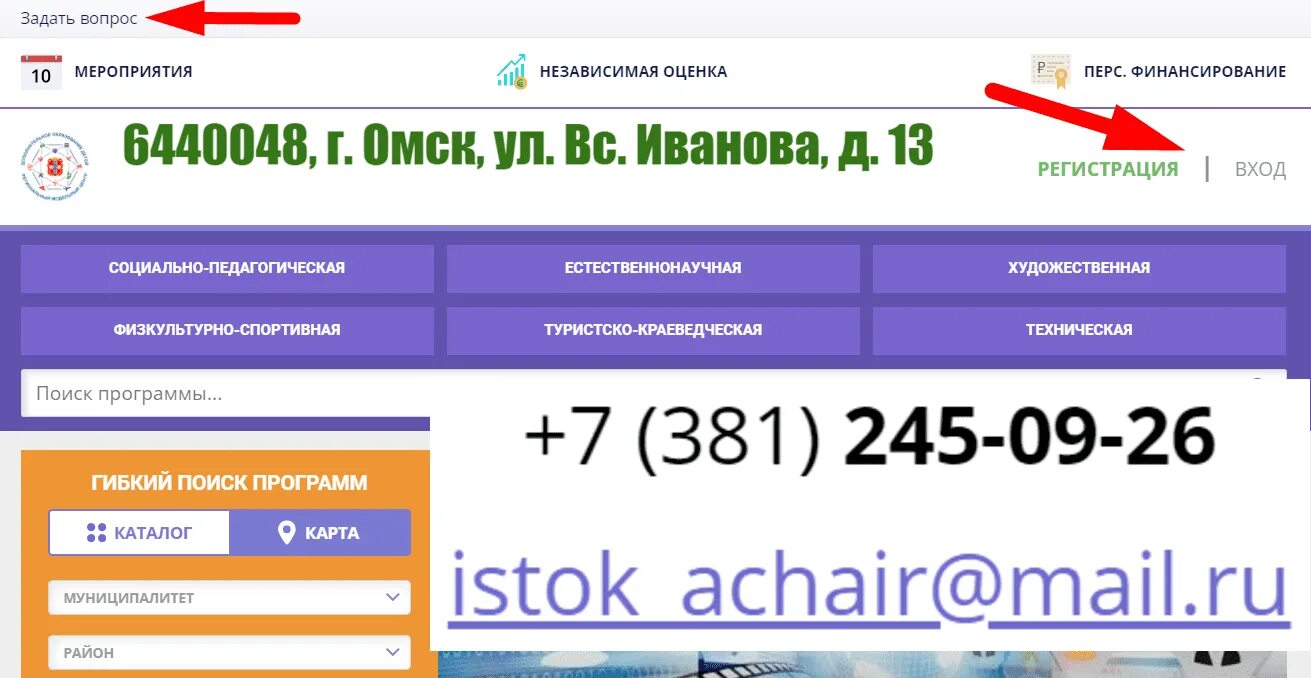 Задать вопрос

10 МЕРОПРИЯТИЯ

НЕЗАВИСИМАЯ ОЦЕНКА

ПЕРС. ФИНАНСИРОВАНИЕ

6440048, г. Омск, ул. Вс. Иванова, д. 13

РЕГИСТРАЦИЯ | ВХОД

СОЦИАЛЬНО-ПЕДАГОГИЧЕСКАЯ

ЕСТЕСТВЕННОНАУЧНАЯ

ХУДОЖЕСТВЕННАЯ

ФИЗКУЛЬТУРНО-СПОРТИВНАЯ

ТУРИСТСКО-КРАЕВЕДЧЕСКАЯ

ТЕХНИЧЕСКАЯ

Поиск программы...

+7 (381) 245-09-26

istok_achair@mail.ru

ГИБКИЙ ПОИСК ПРОГРАММ

КАТАЛОГ

КАРТА

МУНИЦИПАЛИТЕТ

РАЙОН